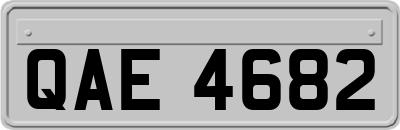 QAE 4682